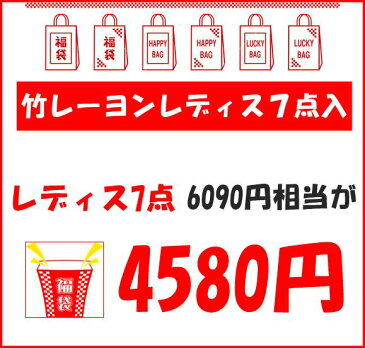 福袋 福袋 HAPPY BAG HAPPY BAG LUCKY BAG LUCKY BAG

竹レーヨンレディス7点入

レディス1点 6090円相当が

福袋

4580円